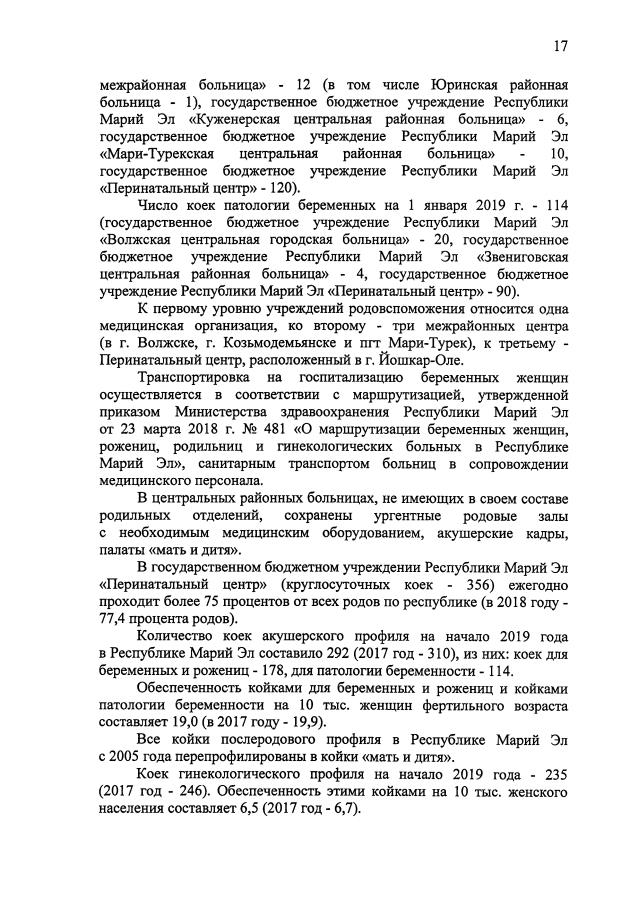 17

межрайонная больница» - 12 (в том числе Юринская районная больница - 1), государственное бюджетное учреждение Республики Марий Эл «Куженерская центральная районная больница» - 6, государственное бюджетное учреждение Республики Марий Эл «Мари-Турекская центральная районная больница» - 10, государственное бюджетное учреждение Республики Марий Эл «Перинатальный центр» - 120).

Число коек патологии беременных на 1 января 2019 г. - 114 (государственное бюджетное учреждение Республики Марий Эл «Волжская центральная городская больница» - 20, государственное бюджетное учреждение Республики Марий Эл «Звениговская центральная районная больница» - 4, государственное бюджетное учреждение Республики Марий Эл «Перинатальный центр» - 90).

К первому уровню учреждений родовспоможения относится одна медицинская организация, ко второму - три межрайонных центра (в г. Волжске, г. Козьмодемьянске и пгт Мари-Турек), к третьему - Перинатальный центр, расположенный в г. Йошкар-Оле.

Транспортировка на госпитализацию беременных женщин осуществляется в соответствии с маршрутизацией, утвержденной приказом Министерства здравоохранения Республики Марий Эл от 23 марта 2018 г. № 481 «О маршрутизации беременных женщин, рожениц, родильниц и гинекологических больных в Республике Марий Эл», санитарным транспортом больниц в сопровождении медицинского персонала.

В центральных районных больницах, не имеющих в своем составе родильных отделений, сохранены ургентные родовые залы с необходимым медицинским оборудованием, акушерские кадры, палаты «мать и дитя».

В государственном бюджетном учреждении Республики Марий Эл «Перинатальный центр» (круглосуточных коек - 356) ежегодно проходит более 75 процентов от всех родов по республике (в 2018 году - 77,4 процента родов).

Количество коек акушерского профиля на начало 2019 года в Республике Марий Эл составило 292 (2017 год - 310), из них: коек для беременных и рожениц - 178, для патологии беременности - 114.

Обеспеченность койками для беременных и рожениц и койками патологии беременности на 10 тыс. женщин фертильного возраста составляет 19,0 (в 2017 году - 19,9).

Все койки послеродового профиля в Республике Марий Эл с 2005 года перепрофилированы в койки «мать и дитя».

Коек гинекологического профиля на начало 2019 года - 235 (2017 год - 246). Обеспеченность этими койками на 10 тыс. женского населения составляет 6,5 (2017 год - 6,7).